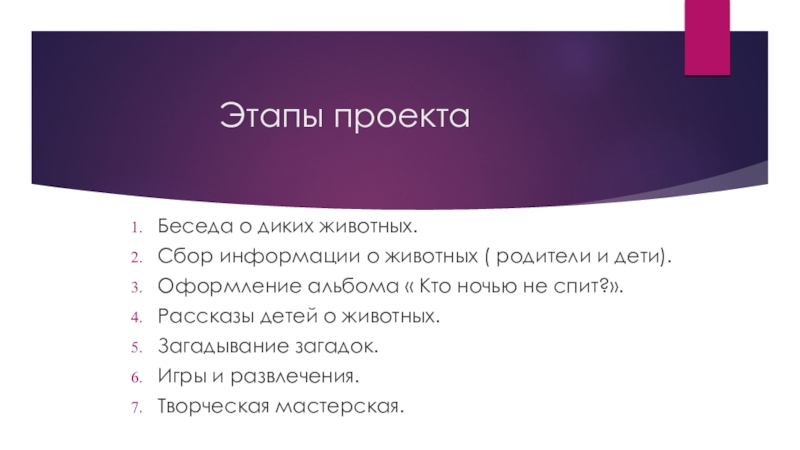 Этапы проекта

1. Беседа о диких животных.
2. Сбор информации о животных ( родители и дети).
3. Оформление альбома « Кто ночью не спит?».
4. Рассказы детей о животных.
5. Загадывание загадок.
6. Игры и развлечения.
7. Творческая мастерская.